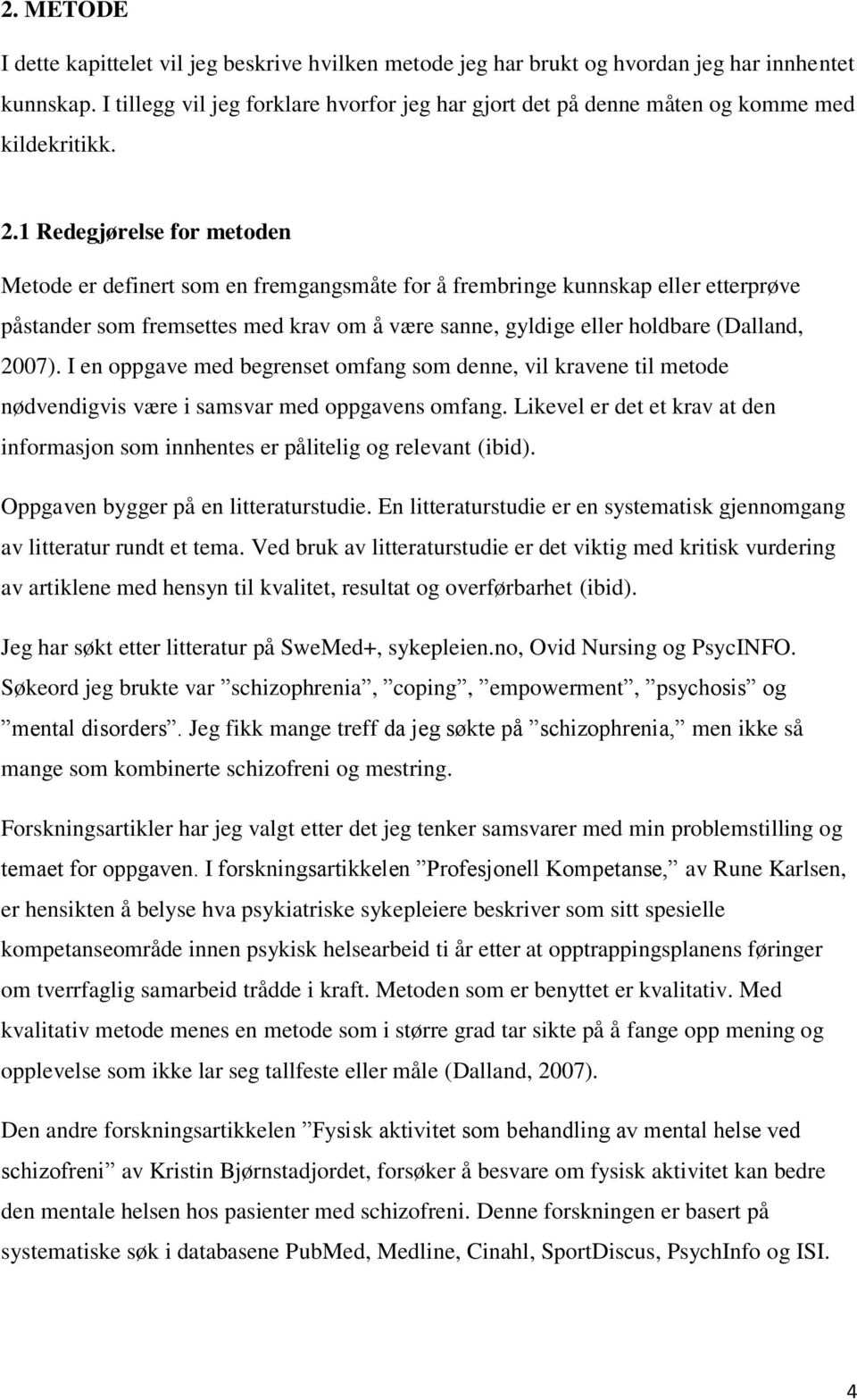 2. METODE

I dette kapittelet vil jeg beskrive hvilken metode jeg har brukt og hvordan jeg har innhentet kunnskap. I tillegg vil jeg forklare hvorfor jeg har gjort det på denne måten og komme med kildekritikk.

2.1 Redegjørelse for metoden

Metode er definert som en fremgangsmåte for å frembringe kunnskap eller etterprøve påstander som fremsettes med krav om å være sanne, gyldige eller holdbare (Dalland, 2007). I en oppgave med begrenset omfang som denne, vil kravene til metode nødvendigvis være i samsvar med oppgavens omfang. Likevel er det et krav at den informasjon som innhentes er pålitelig og relevant (ibid).

Oppgaven bygger på en litteraturstudie. En litteraturstudie er en systematisk gjennomgang av litteratur rundt et tema. Ved bruk av litteraturstudie er det viktig med kritisk vurdering av artiklene med hensyn til kvalitet, resultat og overførbarhet (ibid).

Jeg har søkt etter litteratur på SweMed+, sykepleien.no, Ovid Nursing og PsycINFO. Søkeord jeg brukte var ”schizophrenia”, ”coping”, ”empowerment”, ”psychosis” og ”mental disorders”. Jeg fikk mange treff da jeg søkte på ”schizophrenia,” men ikke så mange som kombinerte schizofreni og mestring.

Forskningsartikler har jeg valgt etter det jeg tenker samsvarer med min problemstilling og temaet for oppgaven. I forskningsartikkelen ”Profesjonell Kompetanse,” av Rune Karlsen, er hensikten å belyse hva psykiatriske sykepleiere beskriver som sitt spesielle kompetanseområde innen psykisk helsearbeid ti år etter at opptrappingsplanens føringer om tverrfaglig samarbeid trådde i kraft. Metoden som er benyttet er kvalitativ. Med kvalitativ metode menes en metode som i større grad tar sikte på å fange opp mening og opplevelse som ikke lar seg tallfeste eller måle (Dalland, 2007).

Den andre forskningsartikkelen ”Fysisk aktivitet som behandling av mental helse ved schizofreni” av Kristin Bjørnstadjordet, forsøker å besvare om fysisk aktivitet kan bedre den mentale helsen hos pasienter med schizofreni. Denne forskningen er basert på systematiske søk i databasene PubMed, Medline, Cinahl, SportDiscus, PsychInfo og ISI.

4